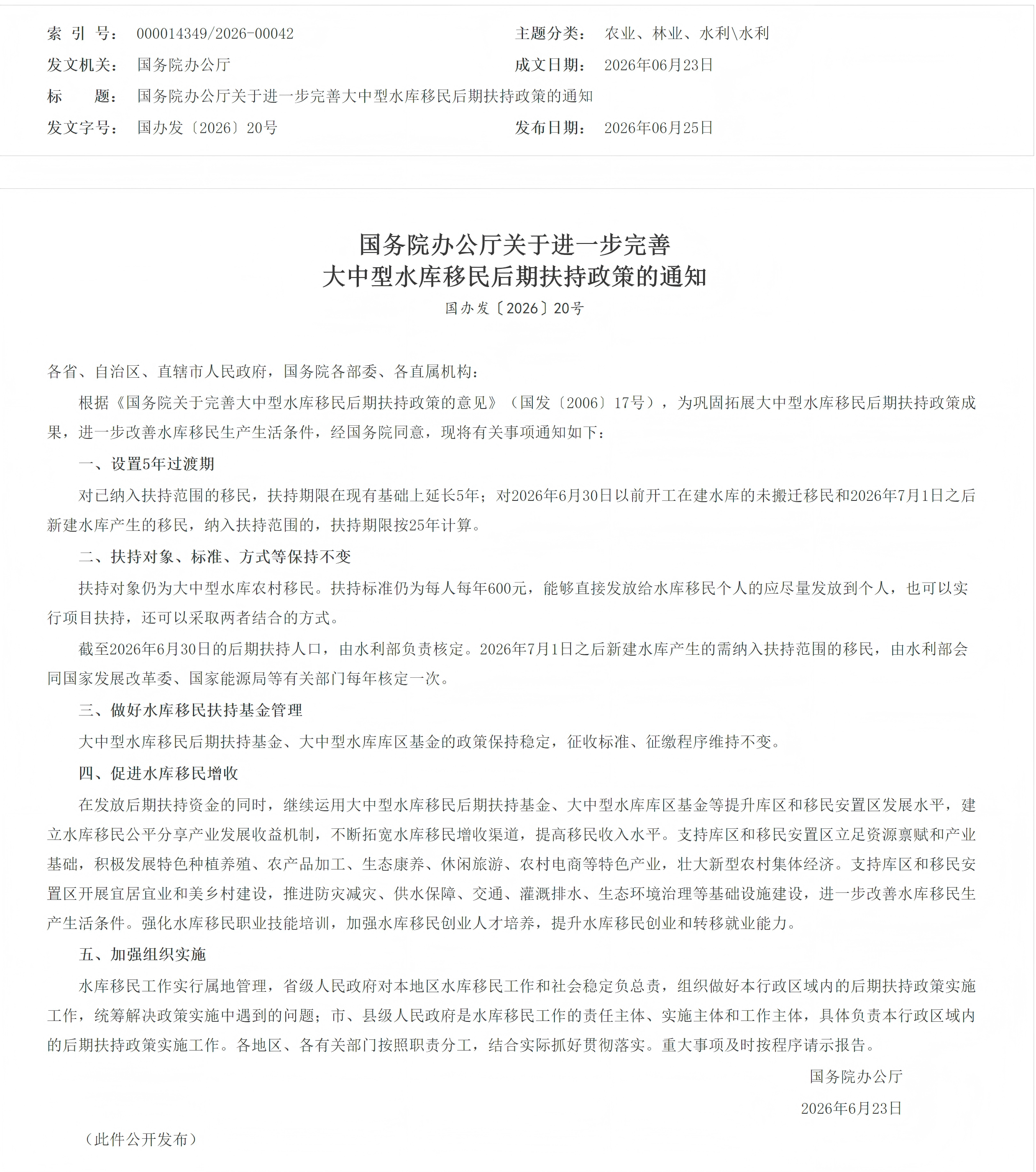 索 引 号： 000014349/2026-00042
主题分类： 农业、林业、水利\水利
发文机关： 国务院办公厅
成文日期： 2026年06月23日
标 题： 国务院办公厅关于进一步完善大中型水库移民后期扶持政策的通知
发文字号： 国办发〔2026〕20号
发布日期： 2026年06月25日

国务院办公厅关于进一步完善
大中型水库移民后期扶持政策的通知
国办发〔2026〕20号

各省、自治区、直辖市人民政府，国务院各部委、各直属机构：

根据《国务院关于完善大中型水库移民后期扶持政策的意见》（国发〔2006〕17号），为巩固拓展大中型水库移民后期扶持政策成果，进一步改善水库移民生产生活条件，经国务院同意，现将有关事项通知如下：

一、设置5年过渡期

对已纳入扶持范围的移民，扶持期限在现有基础上延长5年；对2026年6月30日以前开工在建水库的未搬迁移民和2026年7月1日之后新建水库产生的移民，纳入扶持范围的，扶持期限按25年计算。

二、扶持对象、标准、方式等保持不变

扶持对象仍为大中型水库农村移民。扶持标准仍为每人每年600元，能够直接发放给水库移民个人的应尽量发放到个人，也可以实行项目扶持，还可以采取两者结合的方式。

截至2026年6月30日的后期扶持人口，由水利部负责核定。2026年7月1日之后新建水库产生的需纳入扶持范围的移民，由水利部会同国家发展改革委、国家能源局等有关部门每年核定一次。

三、做好水库移民扶持基金管理

大中型水库移民后期扶持基金、大中型水库库区基金的政策保持稳定，征收标准、征缴程序维持不变。

四、促进水库移民增收

在发放后期扶持资金的同时，继续运用大中型水库移民后期扶持基金、大中型水库库区基金等提升库区和移民安置区发展水平，建立水库移民公平分享产业发展收益机制，不断拓宽水库移民增收渠道，提高移民收入水平。支持库区和移民安置区立足资源禀赋和产业基础，积极发展特色种植养殖、农产品加工、生态康养、休闲旅游、农村电商等特色产业，壮大新型农村集体经济。支持库区和移民安置区开展宜居宜业和美乡村建设，推进防灾减灾、供水保障、交通、灌溉排水、生态环境治理等基础设施建设，进一步改善水库移民生产生活条件。强化水库移民职业技能培训，加强水库移民创业人才培养，提升水库移民创业和转移就业能力。

五、加强组织实施

水库移民工作实行属地管理，省级人民政府对本地区水库移民工作和社会稳定负总责，组织做好本行政区域内的后期扶持政策实施工作，统筹解决政策实施中遇到的问题；市、县级人民政府是水库移民工作的责任主体、实施主体和工作主体，具体负责本行政区域内的后期扶持政策实施工作。各地区、各有关部门按照职责分工，结合实际抓好贯彻落实。重大事项及时按程序请示报告。

国务院办公厅

2026年6月23日

（此件公开发布）